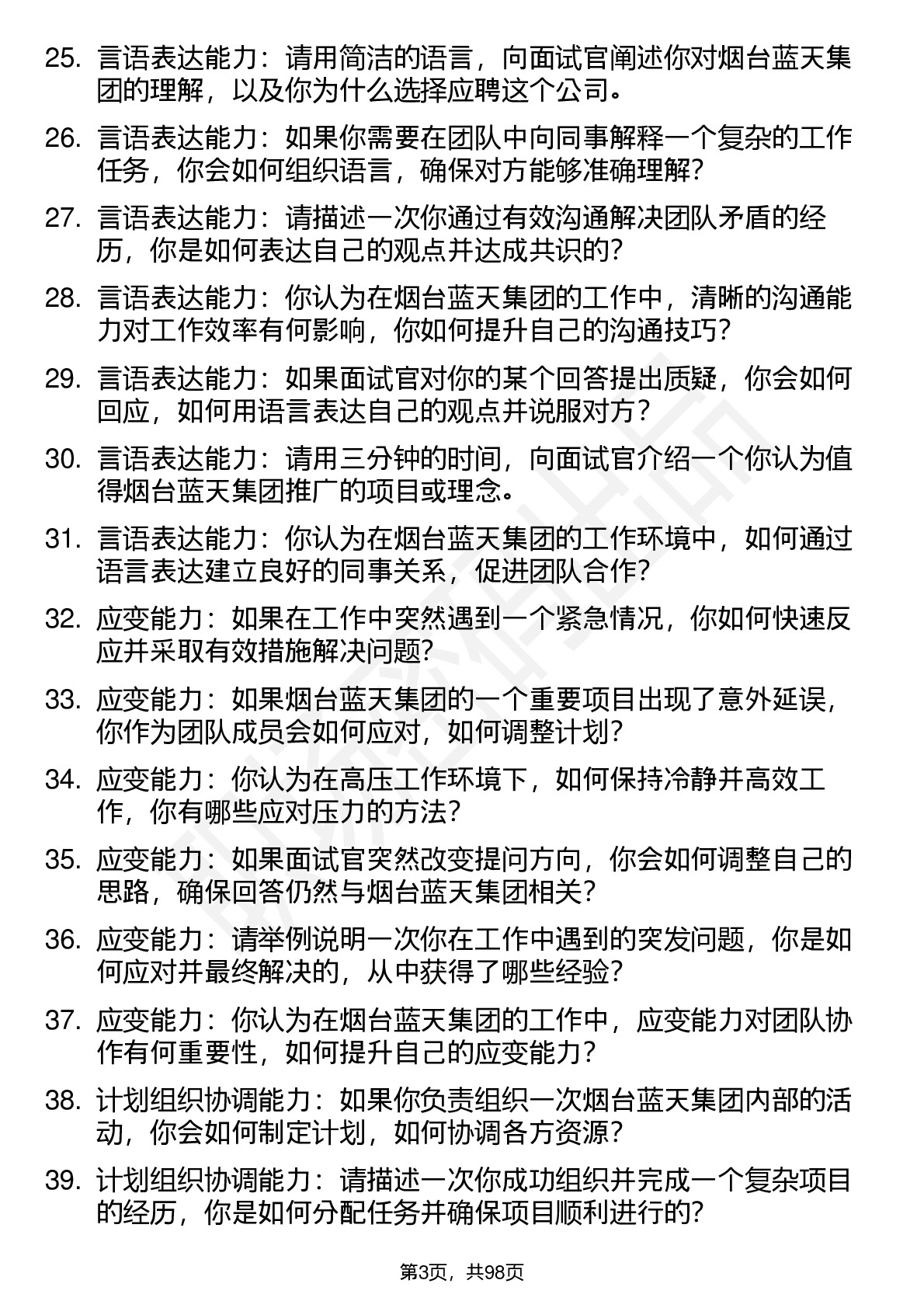 25. 言语表达能力：请用简洁的语言，向面试官阐述你对烟台蓝天集团的理解，以及你为什么选择应聘这个公司。

26. 言语表达能力：如果你需要在团队中向同事解释一个复杂的工作任务，你会如何组织语言，确保对方能够准确理解？

27. 言语表达能力：请描述一次你通过有效沟通解决团队矛盾的经历，你是如何表达自己的观点并达成共识的？

28. 言语表达能力：你认为在烟台蓝天集团的工作中，清晰的沟通能力对工作效率有何影响，你如何提升自己的沟通技巧？

29. 言语表达能力：如果面试官对你的某个回答提出质疑，你会如何回应，如何用语言表达自己的观点并说服对方？

30. 言语表达能力：请用三分钟的时间，向面试官介绍一个你认为值得烟台蓝天集团推广的项目或理念。

31. 言语表达能力：你认为在烟台蓝天集团的工作环境中，如何通过语言表达建立良好的同事关系，促进团队合作？

32. 应变能力：如果在工作中突然遇到一个紧急情况，你如何快速反应并采取有效措施解决问题？

33. 应变能力：如果烟台蓝天集团的一个重要项目出现了意外延误，你作为团队成员会如何应对，如何调整计划？

34. 应变能力：你认为在高压工作环境下，如何保持冷静并高效工作，你有哪些应对压力的方法？

35. 应变能力：如果面试官突然改变提问方向，你会如何调整自己的思路，确保回答仍然与烟台蓝天集团相关？

36. 应变能力：请举例说明一次你在工作中遇到的突发问题，你是如何应对并最终解决的，从中获得了哪些经验？

37. 应变能力：你认为在烟台蓝天集团的工作中，应变能力对团队协作有何重要性，如何提升自己的应变能力？

38. 计划组织协调能力：如果你负责组织一次烟台蓝天集团内部的活动，你会如何制定计划，如何协调各方资源？

39. 计划组织协调能力：请描述一次你成功组织并完成一个复杂项目的经历，你是如何分配任务并确保项目顺利进行的？

第3页，共98页